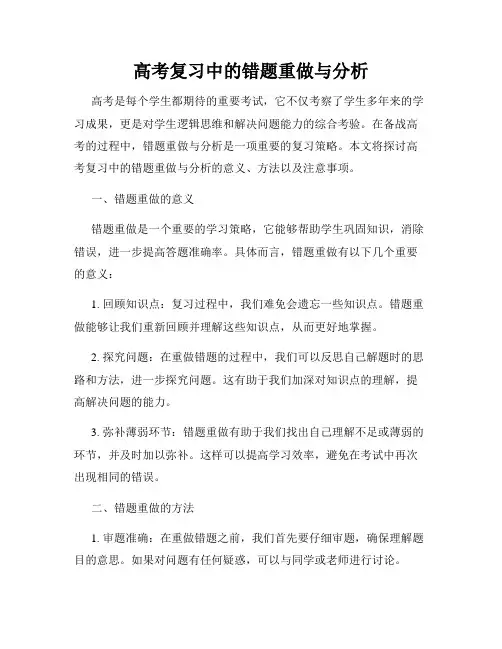 高考复习中的错题重做与分析

高考是每个学生都期待的重要考试，它不仅考察了学生多年来的学习成果，更是对学生逻辑思维和解决问题能力的综合考验。在备战高考的过程中，错题重做与分析是一项重要的复习策略。本文将探讨高考复习中的错题重做与分析的意义、方法以及注意事项。

一、错题重做的意义

错题重做是一个重要的学习策略，它能够帮助学生巩固知识，消除错误，进一步提高答题准确率。具体而言，错题重做有以下几个重要的意义：

1. 回顾知识点：复习过程中，我们难免会遗忘一些知识点。错题重做能够让我们重新回顾并理解这些知识点，从而更好地掌握。

2. 探究问题：在重做错题的过程中，我们可以反思自己解题时的思路和方法，进一步探究问题。这有助于我们加深对知识点的理解，提高解决问题的能力。

3. 弥补薄弱环节：错题重做有助于我们找出自己理解不足或薄弱的环节，并及时加以弥补。这样可以提高学习效率，避免在考试中再次出现相同的错误。

二、错题重做的方法

1. 审题准确：在重做错题之前，我们首先要仔细审题，确保理解题目的意思。如果对问题有任何疑惑，可以与同学或老师进行讨论。